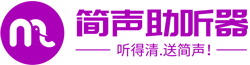 简声助听器

听得清.送简声!